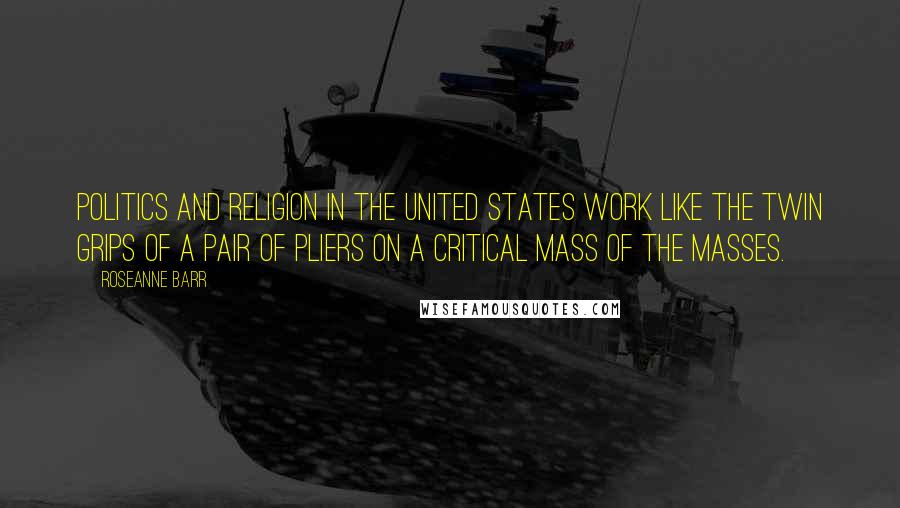 POLITICS AND RELIGION IN THE UNITED STATES WORK LIKE THE TWIN GRIPS OF A PAIR OF PLIERS ON A CRITICAL MASS OF THE MASSES.

ROSEANNE BARR

WISEFAMOUSQUOTES.COM